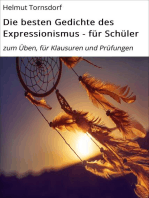 Helmut Tornsdorf

Die besten Gedichte des Expressionismus - für Schüler

zum Üben, für Klausuren und Prüfungen